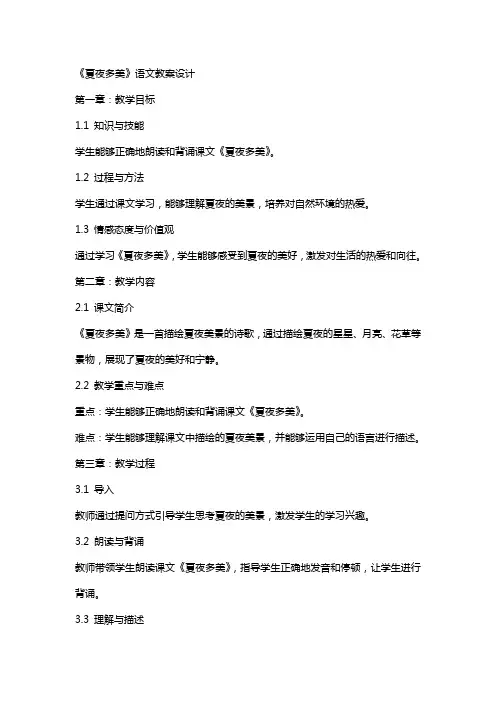 《夏夜多美》语文教案设计

第一章：教学目标

1.1 知识与技能

学生能够正确地朗读和背诵课文《夏夜多美》。

1.2 过程与方法

学生通过课文学习，能够理解夏夜的美景，培养对自然环境的热爱。

1.3 情感态度与价值观

通过学习《夏夜多美》，学生能够感受到夏夜的美好，激发对生活的热爱和向往。

第二章：教学内容

2.1 课文简介

《夏夜多美》是一首描绘夏夜美景的诗歌，通过描绘夏夜的星星、月亮、花草等景物，展现了夏夜的美好和宁静。

2.2 教学重点与难点

重点：学生能够正确地朗读和背诵课文《夏夜多美》。

难点：学生能够理解课文中描绘的夏夜美景，并能够运用自己的语言进行描述。

第三章：教学过程

3.1 导入

教师通过提问方式引导学生思考夏夜的美景，激发学生的学习兴趣。

3.2 朗读与背诵

教师带领学生朗读课文《夏夜多美》，指导学生正确地发音和停顿，让学生进行背诵。

3.3 理解与描述